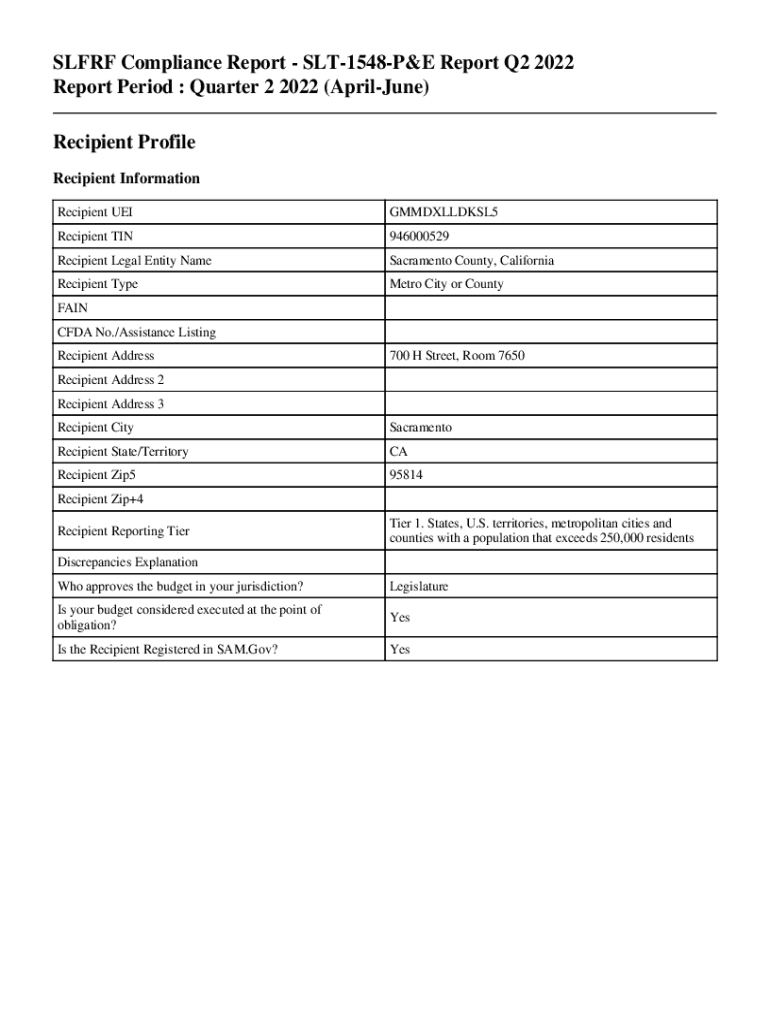 SLFRF Compliance Report - SLT-1548-P&E Report Q2 2022
Report Period : Quarter 2 2022 (April-June)

Recipient Profile

Recipient Information

| | |
|---|---|
| Recipient UEI | GMMDXLLDKSL5 |
| Recipient TIN | 946000529 |
| Recipient Legal Entity Name | Sacramento County, California |
| Recipient Type | Metro City or County |
| FAIN | |
| CFDA No./Assistance Listing | |
| Recipient Address | 700 H Street, Room 7650 |
| Recipient Address 2 | |
| Recipient Address 3 | |
| Recipient City | Sacramento |
| Recipient State/Territory | CA |
| Recipient Zip5 | 95814 |
| Recipient Zip+4 | |
| Recipient Reporting Tier | Tier 1. States, U.S. territories, metropolitan cities and counties with a population that exceeds 250,000 residents |
| Discrepancies Explanation | |
| Who approves the budget in your jurisdiction? | Legislature |
| Is your budget considered executed at the point of obligation? | Yes |
| Is the Recipient Registered in SAM.Gov? | Yes |